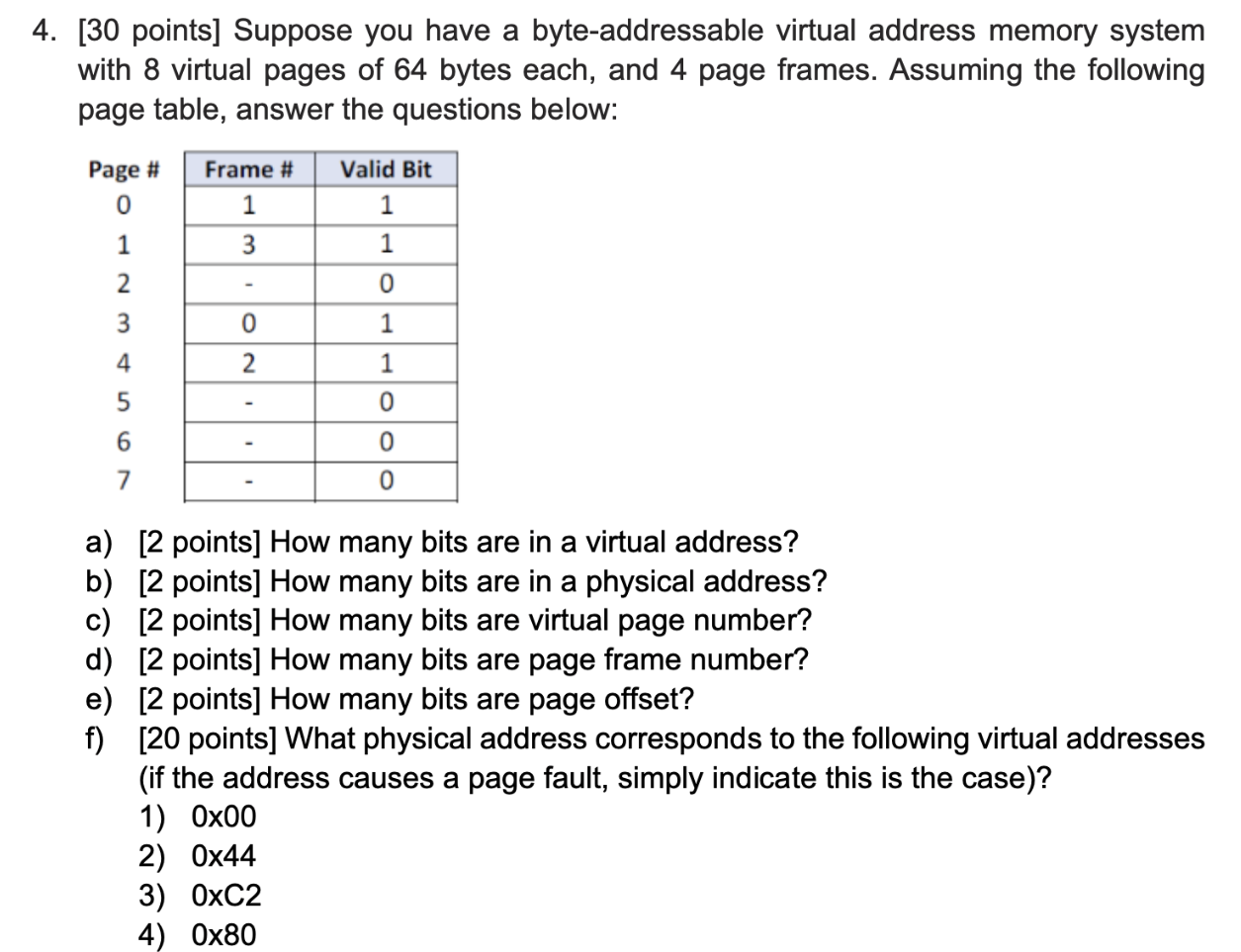 4. [30 points] Suppose you have a byte-addressable virtual address memory system with 8 virtual pages of 64 bytes each, and 4 page frames. Assuming the following page table, answer the questions below:

| Page # | Frame # | Valid Bit |
|---|---|---|
| 0 | 1 | 1 |
| 1 | 3 | 1 |
| 2 | - | 0 |
| 3 | 0 | 1 |
| 4 | 2 | 1 |
| 5 | - | 0 |
| 6 | - | 0 |
| 7 | - | 0 |

a) [2 points] How many bits are in a virtual address?
b) [2 points] How many bits are in a physical address?
c) [2 points] How many bits are virtual page number?
d) [2 points] How many bits are page frame number?
e) [2 points] How many bits are page offset?
f) [20 points] What physical address corresponds to the following virtual addresses (if the address causes a page fault, simply indicate this is the case)?
1) 0x00
2) 0x44
3) 0xC2
4) 0x80